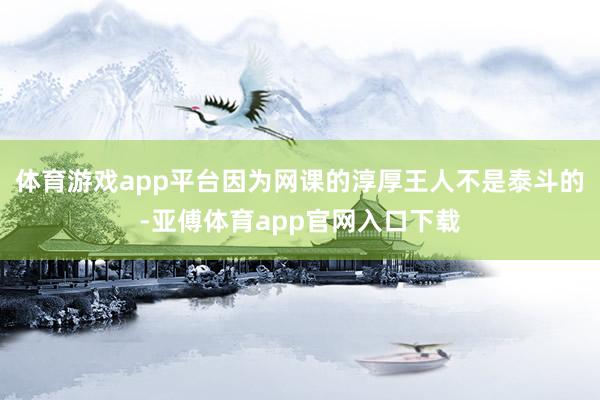 体育游戏app平台因为网课的淳厚王人不是泰斗的-亚傅体育app官网入口下载